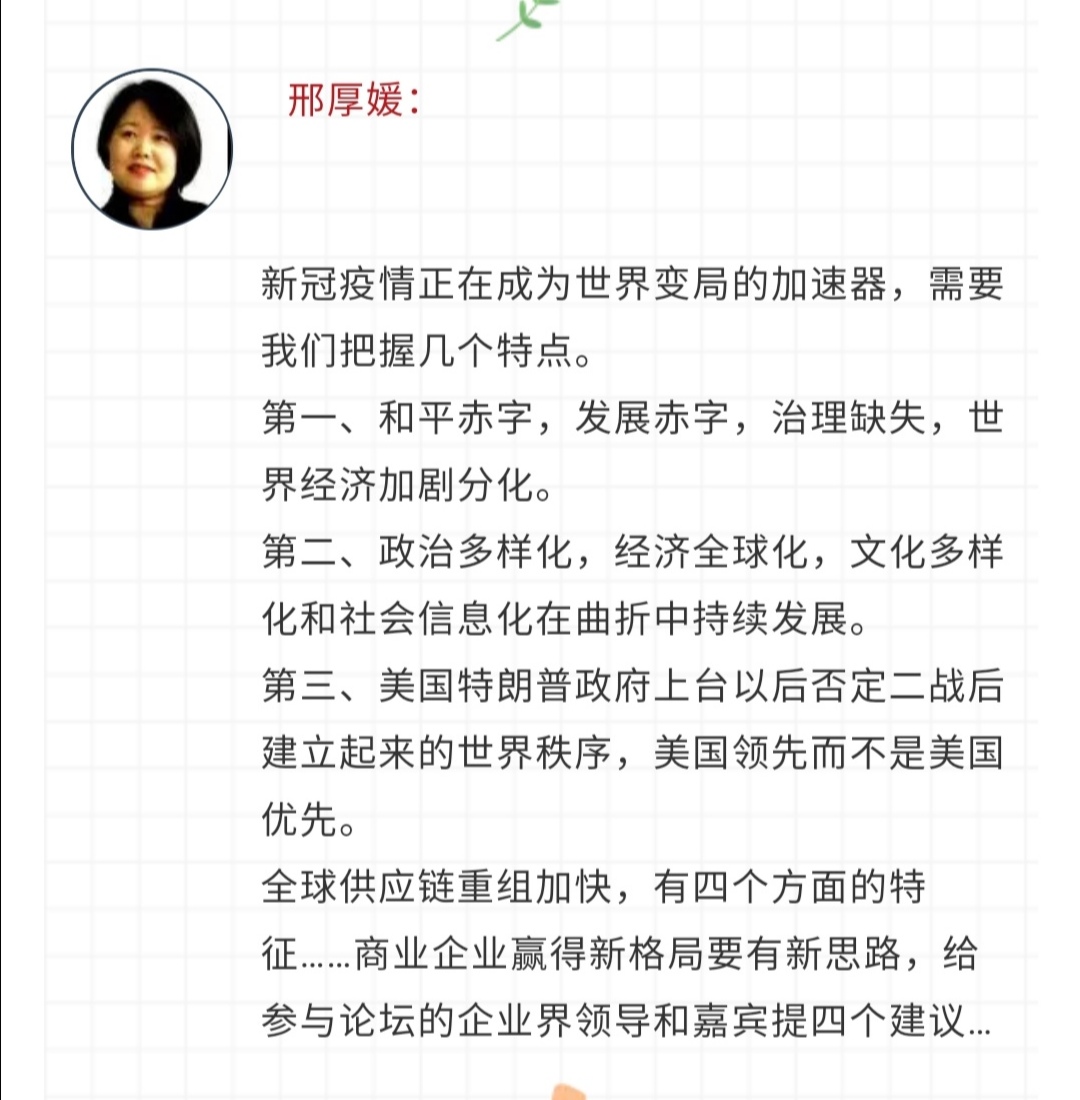 邢厚媛：

新冠疫情正在成为世界变局的加速器，需要我们把握几个特点。
第一、和平赤字，发展赤字，治理缺失，世界经济加剧分化。
第二、政治多样化，经济全球化，文化多样化和社会信息化在曲折中持续发展。
第三、美国特朗普政府上台以后否定二战后建立起来的世界秩序，美国领先而不是美国优先。
全球供应链重组加快，有四个方面的特征……商业企业赢得新格局要有新思路，给参与论坛的企业界领导和嘉宾提四个建议…